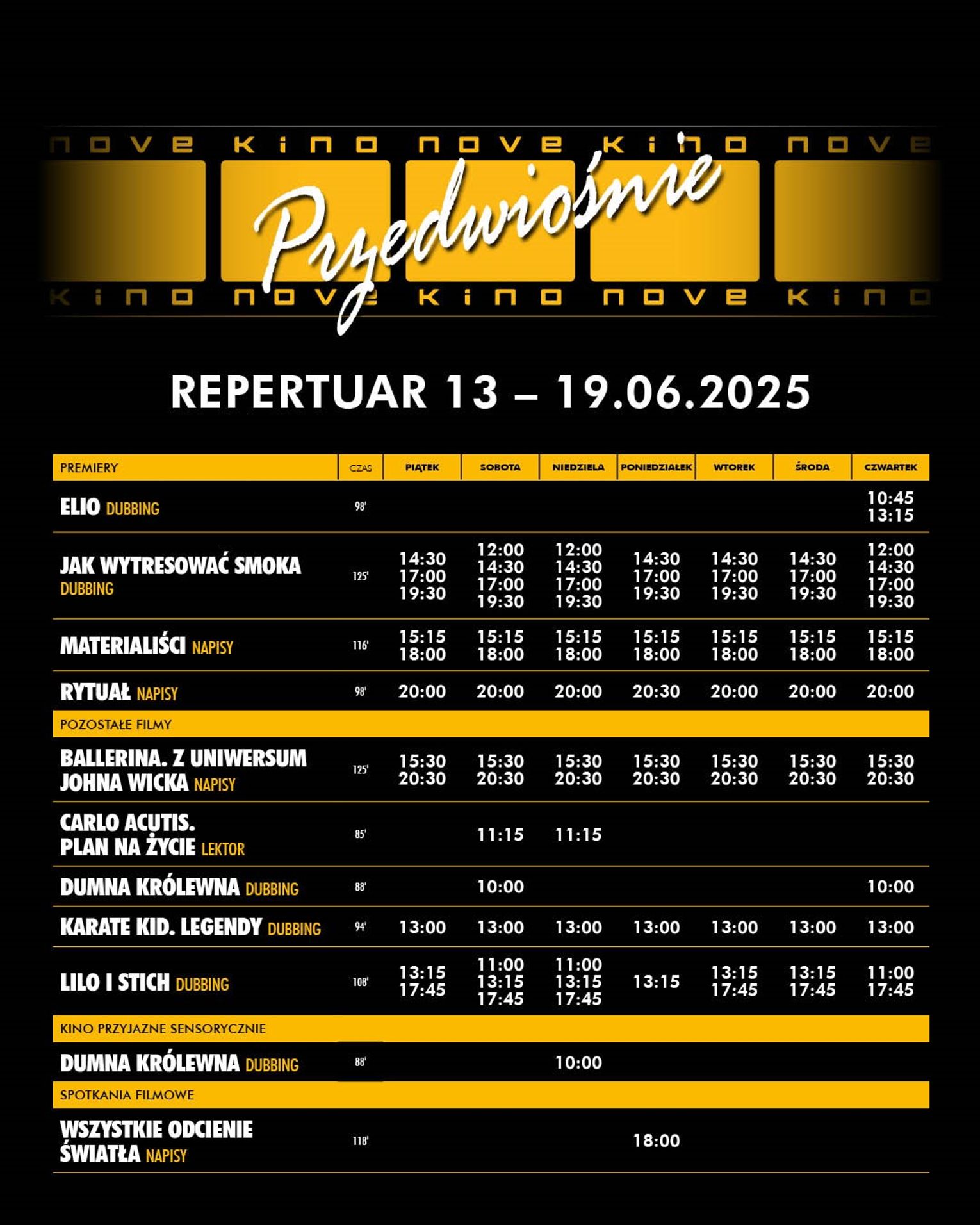 nove kino nove kino nove

Przedwiośnie

kino nove kino nove kino

REPERTUAR 13 – 19.06.2025

| PREMIERY | CZAS | PIĄTEK | SOBOTA | NIEDZIELA | PONIEDZIAŁEK | WTOREK | ŚRODA | CZWARTEK |
|---|---|---|---|---|---|---|---|---|
| ELIO DUBBING | 98' | | | | | | | 10:45 13:15 |
| JAK WYTRESOWAĆ SMOKA DUBBING | 125' | 14:30 17:00 19:30 | 12:00 14:30 17:00 19:30 | 12:00 14:30 17:00 19:30 | 14:30 17:00 19:30 | 14:30 17:00 19:30 | 14:30 17:00 19:30 | 12:00 14:30 17:00 19:30 |
| MATERIALIŚCI NAPISY | 116' | 15:15 18:00 | 15:15 18:00 | 15:15 18:00 | 15:15 18:00 | 15:15 18:00 | 15:15 18:00 | 15:15 18:00 |
| RYTUAŁ NAPISY | 98' | 20:00 | 20:00 | 20:00 | 20:30 | 20:00 | 20:00 | 20:00 |
| POZOSTAŁE FILMY | | | | | | | | |
| BALLERINA. Z UNIWERSUM JOHNA WICKA NAPISY | 125' | 15:30 20:30 | 15:30 20:30 | 15:30 20:30 | 15:30 20:30 | 15:30 20:30 | 15:30 20:30 | 15:30 20:30 |
| CARLO ACUTIS. PLAN NA ŻYCIE LEKTOR | 85' | | 11:15 | 11:15 | | | | |
| DUMNA KRÓLEWNA DUBBING | 88' | | 10:00 | | | | | 10:00 |
| KARATE KID. LEGENDY DUBBING | 94' | 13:00 | 13:00 | 13:00 | 13:00 | 13:00 | 13:00 | 13:00 |
| LILO I STICH DUBBING | 108' | 13:15 17:45 | 11:00 13:15 17:45 | 11:00 13:15 17:45 | 13:15 | 13:15 17:45 | 13:15 17:45 | 11:00 17:45 |
| KINO PRZYJAZNE SENSORYCZNIE | | | | | | | | |
| DUMNA KRÓLEWNA DUBBING | 88' | | | 10:00 | | | | |
| SPOTKANIA FILMOWE | | | | | | | | |
| WSZYSTKIE ODCIENIE ŚWIATŁA NAPISY | 118' | | | | 18:00 | | | |